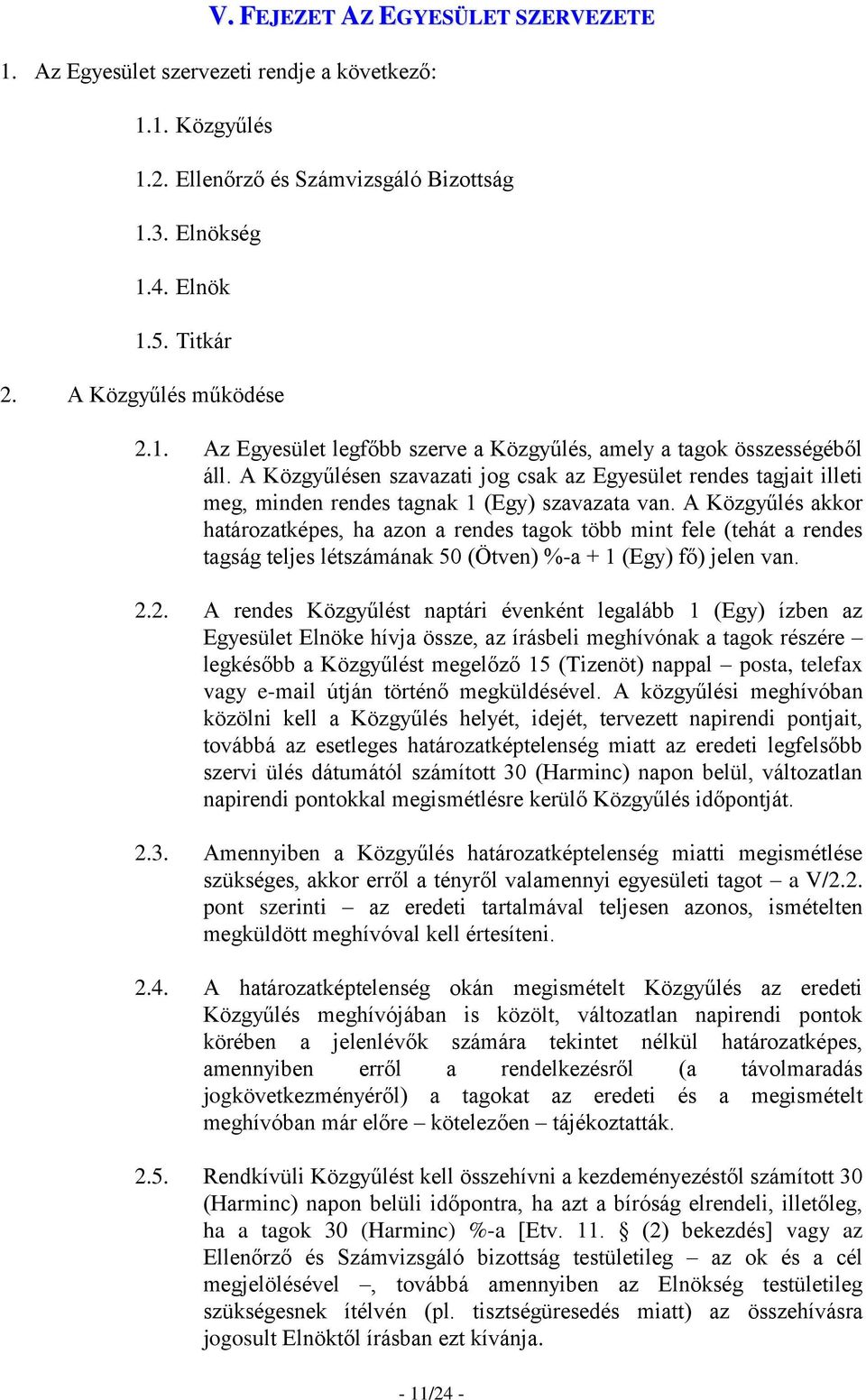 V. FEJEZET AZ EGYESÜLET SZERVEZETE

1. Az Egyesület szervezeti rendje a következő:

1.1. Közgyűlés

1.2. Ellenőrző és Számvizsgáló Bizottság

1.3. Elnökség

1.4. Elnök

1.5. Titkár

2. A Közgyűlés működése

2.1. Az Egyesület legfőbb szerve a Közgyűlés, amely a tagok összességéből áll. A Közgyűlésen szavazati jog csak az Egyesület rendes tagjait illeti meg, minden rendes tagnak 1 (Egy) szavazata van. A Közgyűlés akkor határozatképes, ha azon a rendes tagok több mint fele (tehát a rendes tagság teljes létszámának 50 (Ötven) %-a + 1 (Egy) fő) jelen van.

2.2. A rendes Közgyűlést naptári évenként legalább 1 (Egy) ízben az Egyesület Elnöke hívja össze, az írásbeli meghívónak a tagok részére – legkésőbb a Közgyűlést megelőző 15 (Tizenöt) nappal – posta, telefax vagy e-mail útján történő megküldésével. A közgyűlési meghívóban közölni kell a Közgyűlés helyét, idejét, tervezett napirendi pontjait, továbbá az esetleges határozatképtelenség miatt az eredeti legfelsőbb szervi ülés dátumától számított 30 (Harminc) napon belül, változatlan napirendi pontokkal megismétlésre kerülő Közgyűlés időpontját.

2.3. Amennyiben a Közgyűlés határozatképtelenség miatti megismétlése szükséges, akkor erről a tényről valamennyi egyesületi tagot – a V/2.2. pont szerinti – az eredeti tartalmával teljesen azonos, ismételten megküldött meghívóval kell értesíteni.

2.4. A határozatképtelenség okán megismételt Közgyűlés az eredeti Közgyűlés meghívójában is közölt, változatlan napirendi pontok körében a jelenlévők számára tekintet nélkül határozatképes, amennyiben erről a rendelkezésről (a távolmaradás jogkövetkezményéről) a tagokat az eredeti és a megismételt meghívóban már előre – kötelezően – tájékoztatták.

2.5. Rendkívüli Közgyűlést kell összehívni a kezdeményezéstől számított 30 (Harminc) napon belüli időpontra, ha azt a bíróság elrendeli, illetőleg, ha a tagok 30 (Harminc) %-a [Etv. 11. § (2) bekezdés] vagy az Ellenőrző és Számvizsgáló bizottság testületileg – az ok és a cél megjelölésével –, továbbá amennyiben az Elnökség testületileg szükségesnek ítélvén (pl. tisztségüresedés miatt) az összehívásra jogosult Elnöktől írásban ezt kívánja.

- 11/24 -